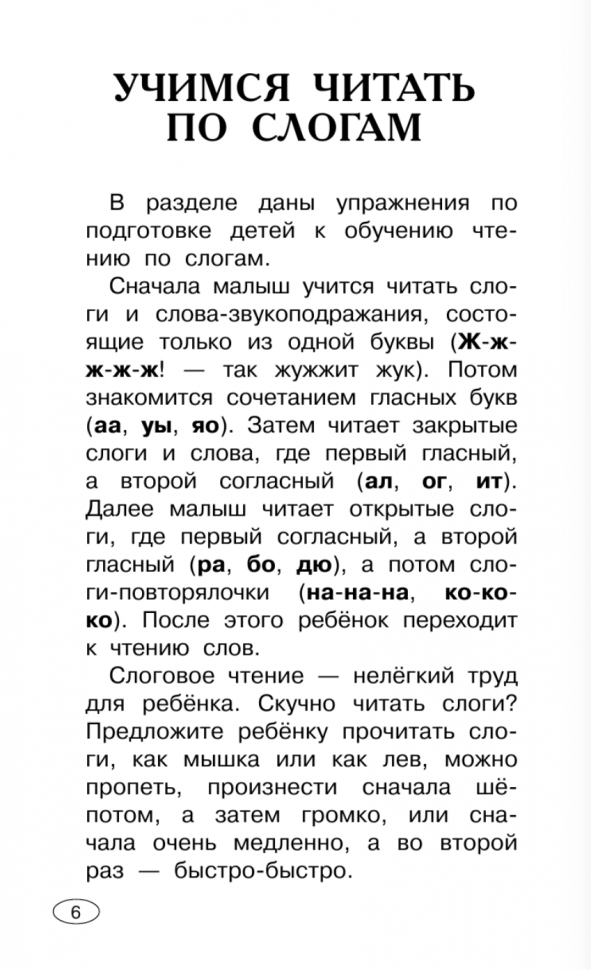 УЧИМСЯ ЧИТАТЬ ПО СЛОГАМ

В разделе даны упражнения по подготовке детей к обучению чтению по слогам.

Сначала малыш учится читать слоги и слова-звукоподражания, состоящие только из одной буквы (Ж-ж-ж-ж-ж! — так жужжит жук). Потом знакомится сочетанием гласных букв (аа, уы, яо). Затем читает закрытые слоги и слова, где первый гласный, а второй согласный (ал, ог, ит). Далее малыш читает открытые слоги, где первый согласный, а второй гласный (ра, бо, дю), а потом слоги-повторялочки (на-на-на, ко-ко-ко). После этого ребёнок переходит к чтению слов.

Слоговое чтение — нелёгкий труд для ребёнка. Скучно читать слоги? Предложите ребёнку прочитать слоги, как мышка или как лев, можно пропеть, произнести сначала шёпотом, а затем громко, или сначала очень медленно, а во второй раз — быстро-быстро.

6